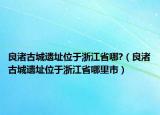 良渚古城遗址位于浙江省哪?（良渚古城遗址位于浙江省哪里市）